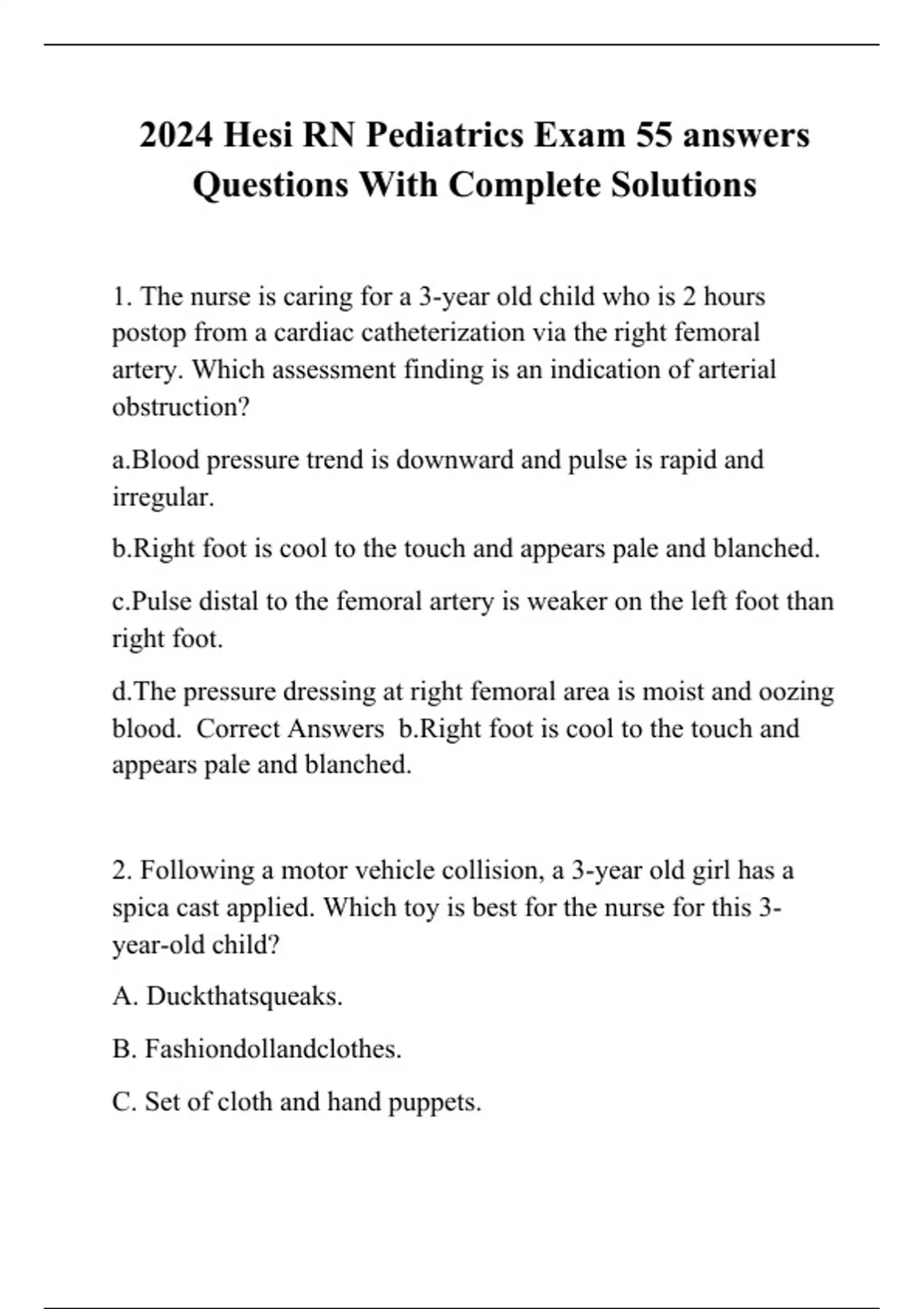 2024 Hesi RN Pediatrics Exam 55 answers Questions With Complete Solutions

1. The nurse is caring for a 3-year old child who is 2 hours postop from a cardiac catheterization via the right femoral artery. Which assessment finding is an indication of arterial obstruction?

a.Blood pressure trend is downward and pulse is rapid and irregular.

b.Right foot is cool to the touch and appears pale and blanched.

c.Pulse distal to the femoral artery is weaker on the left foot than right foot.

d.The pressure dressing at right femoral area is moist and oozing blood. Correct Answers b.Right foot is cool to the touch and appears pale and blanched.

2. Following a motor vehicle collision, a 3-year old girl has a spica cast applied. Which toy is best for the nurse for this 3-year-old child?

A. Duckthatsqueaks.

B. Fashiondollandclothes.

C. Set of cloth and hand puppets.